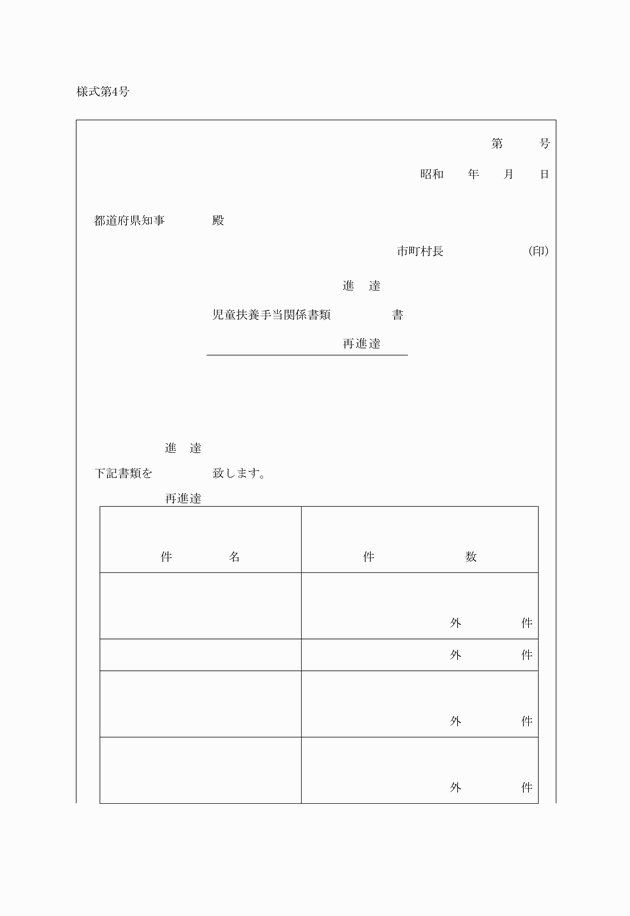 様式第4号

第　　号

昭和　　年　　月　　日

都道府県知事　　　殿

市町村長　　　　(印)

進　達
児童扶養手当関係書類　　　　書
再進達

進　達
下記書類を　　　　致します。
再進達

| 件　　　名 | 件　　　　数 |
|---|---|
| | 外　　　　件 |
| | 外　　　　件 |
| | 外　　　　件 |
| | 外　　　　件 |